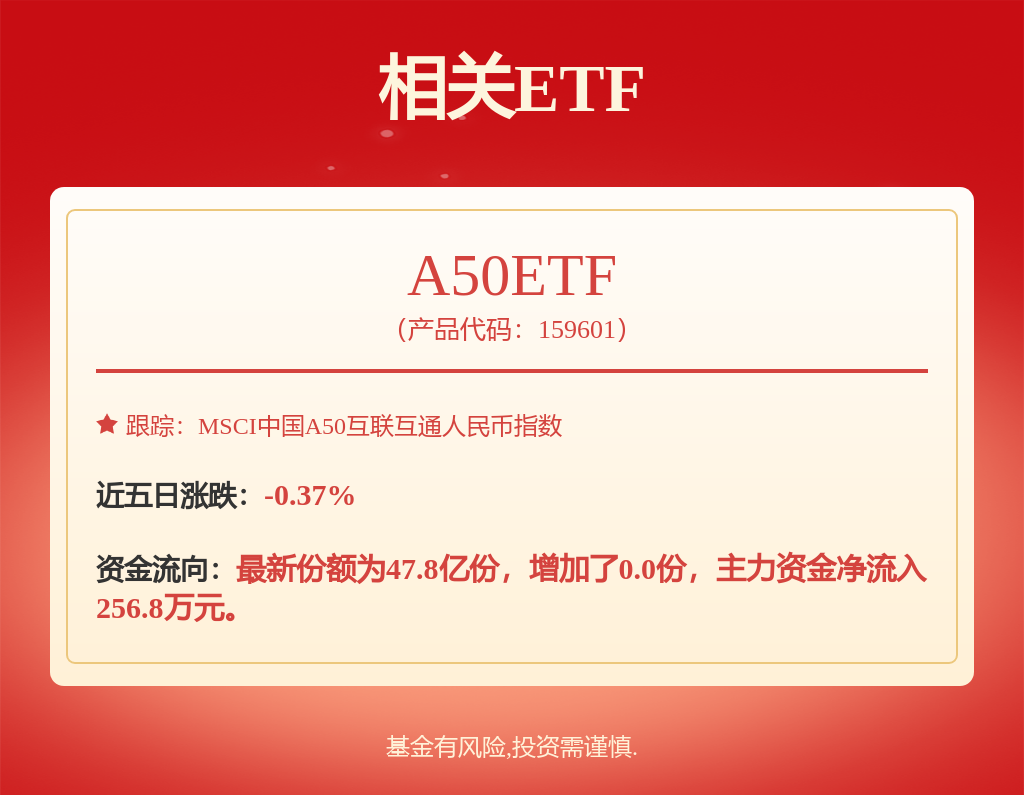 相关ETF

A50ETF
（产品代码：159601）

跟踪：MSCI中国A50互联互通人民币指数

近五日涨跌：-0.37%

资金流向：最新份额为47.8亿份，增加了0.0份，主力资金净流入256.8万元。

基金有风险,投资需谨慎.